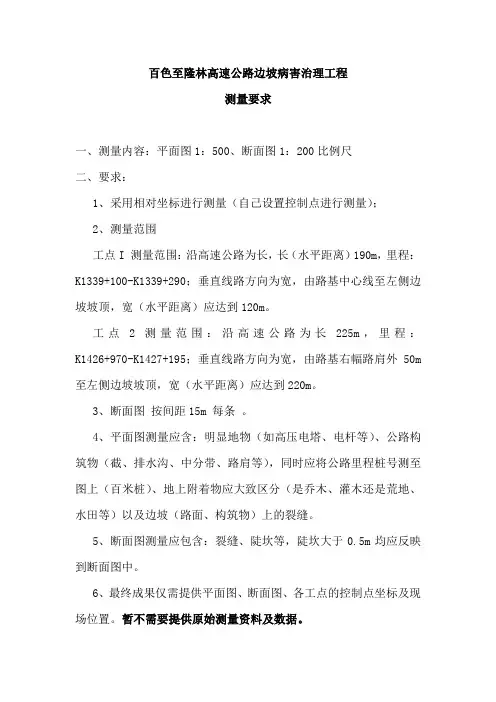 百色至隆林高速公路边坡病害治理工程

测量要求

一、测量内容：平面图 1：500、断面图 1：200 比例尺

二、要求：

1、采用相对坐标进行测量（自己设置控制点进行测量）；

2、测量范围

工点 I 测量范围：沿高速公路为长，长（水平距离）190m，里程：K1339+100-K1339+290；垂直线路方向为宽，由路基中心线至左侧边坡坡顶，宽（水平距离）应达到 120m。

工点 2 测量范围：沿高速公路为长 225m，里程：K1426+970-K1427+195；垂直线路方向为宽，由路基右幅路肩外 50m 至左侧边坡坡顶，宽（水平距离）应达到 220m。

3、断面图 按间距 15m 每条 。

4、平面图测量应含：明显地物（如高压电塔、电杆等）、公路构筑物（截、排水沟、中分带、路肩等），同时应将公路里程桩号测至图上（百米桩）、地上附着物应大致区分（是乔木、灌木还是荒地、水田等）以及边坡（路面、构筑物）上的裂缝。

5、断面图测量应包含：裂缝、陡坎等，陡坎大于 0.5m 均应反映到断面图中。

6、最终成果仅需提供平面图、断面图、各工点的控制点坐标及现场位置。暂不需要提供原始测量资料及数据。